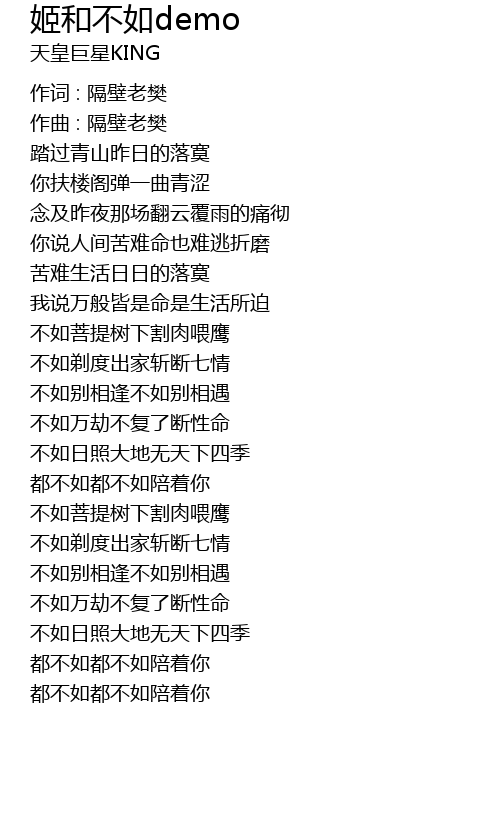 姬和不如demo
天皇巨星KING

作词 : 隔壁老樊
作曲 : 隔壁老樊
踏过青山昨日的落寞
你扶楼阁弹一曲青涩
念及昨夜那场翻云覆雨的痛彻
你说人间苦难命也难逃折磨
苦难生活日日的落寞
我说万般皆是命是生活所迫
不如菩提树下割肉喂鹰
不如剃度出家斩断七情
不如别相逢不如别相遇
不如万劫不复了断性命
不如日照大地无天下四季
都不如都不如陪着你
不如菩提树下割肉喂鹰
不如剃度出家斩断七情
不如别相逢不如别相遇
不如万劫不复了断性命
不如日照大地无天下四季
都不如都不如陪着你
都不如都不如陪着你